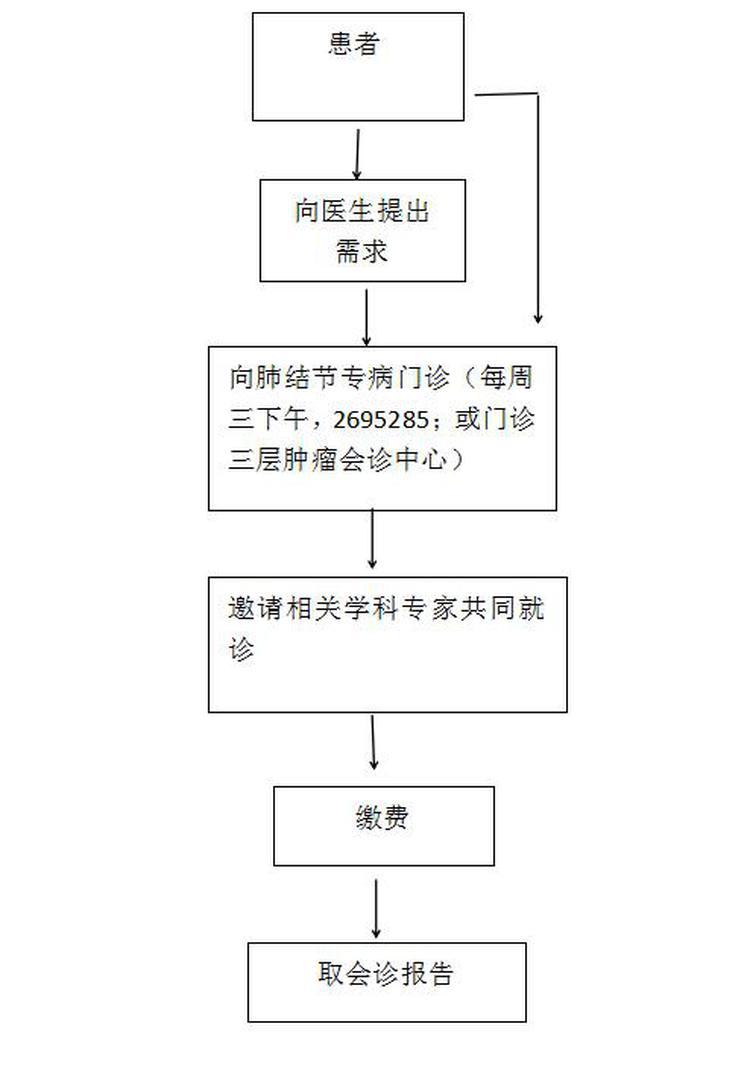 患者

向医生提出需求

向肺结节专病门诊（每周三下午，2695285；或门诊三层肿瘤会诊中心）

邀请相关学科专家共同就诊

缴费

取会诊报告